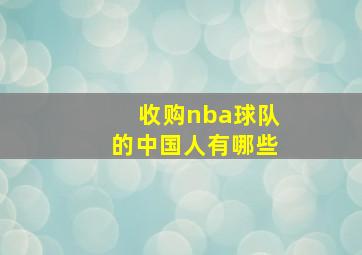 收购nba球队
的中国人有哪些